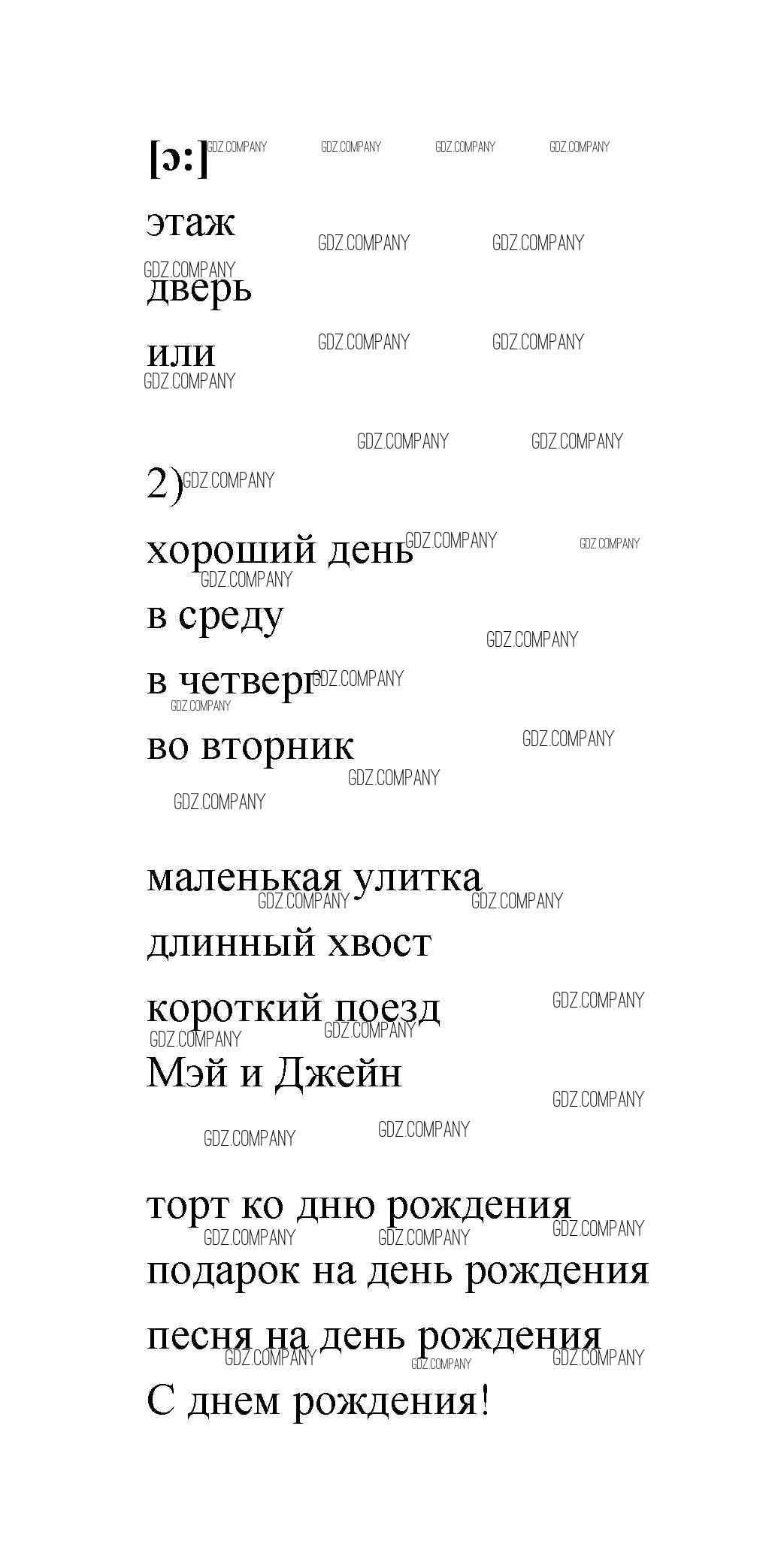 [ɔ:]

этаж

дверь

или

2)

хороший день

в среду

в четверг

во вторник

маленькая улитка

длинный хвост

короткий поезд

Мэй и Джейн

торт ко дню рождения

подарок на день рождения

песня на день рождения

С днем рождения!

GDZ.COMPANY